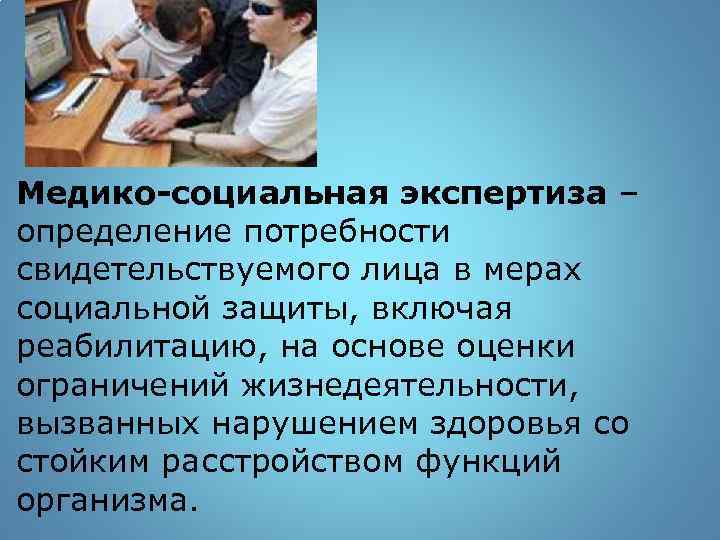 Медико-социальная экспертиза – определение потребности свидетельствуемого лица в мерах социальной защиты, включая реабилитацию, на основе оценки ограничений жизнедеятельности, вызванных нарушением здоровья со стойким расстройством функций организма.